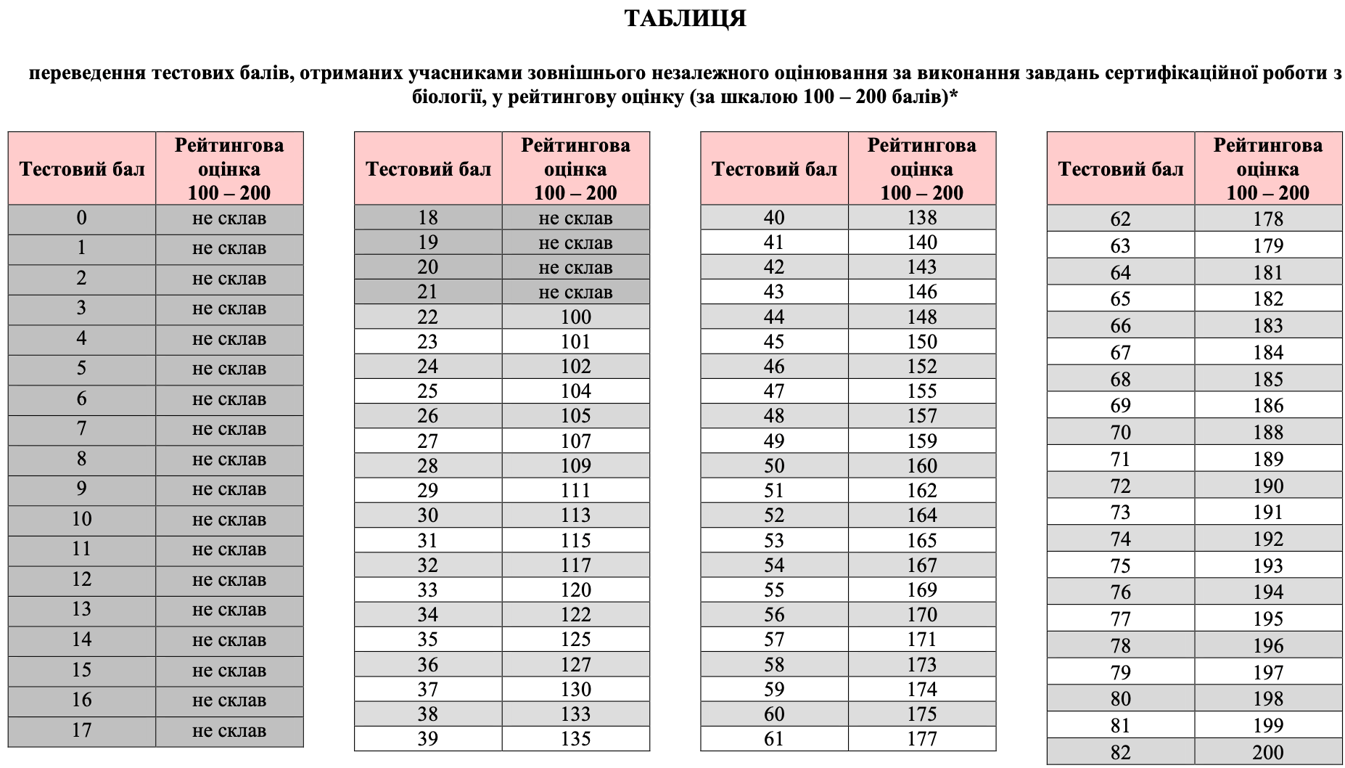 ТАБЛИЦЯ

переведення тестових балів, отриманих учасниками зовнішнього незалежного оцінювання за виконання завдань сертифікаційної роботи з біології, у рейтингову оцінку (за шкалою 100 – 200 балів)*

| Тестовий бал | Рейтингова оцінка 100 – 200 |
|---|---|
| 0 | не склав |
| 1 | не склав |
| 2 | не склав |
| 3 | не склав |
| 4 | не склав |
| 5 | не склав |
| 6 | не склав |
| 7 | не склав |
| 8 | не склав |
| 9 | не склав |
| 10 | не склав |
| 11 | не склав |
| 12 | не склав |
| 13 | не склав |
| 14 | не склав |
| 15 | не склав |
| 16 | не склав |
| 17 | не склав |

| Тестовий бал | Рейтингова оцінка 100 – 200 |
|---|---|
| 18 | не склав |
| 19 | не склав |
| 20 | не склав |
| 21 | не склав |
| 22 | 100 |
| 23 | 101 |
| 24 | 102 |
| 25 | 104 |
| 26 | 105 |
| 27 | 107 |
| 28 | 109 |
| 29 | 111 |
| 30 | 113 |
| 31 | 115 |
| 32 | 117 |
| 33 | 120 |
| 34 | 122 |
| 35 | 125 |
| 36 | 127 |
| 37 | 130 |
| 38 | 133 |
| 39 | 135 |

| Тестовий бал | Рейтингова оцінка 100 – 200 |
|---|---|
| 40 | 138 |
| 41 | 140 |
| 42 | 143 |
| 43 | 146 |
| 44 | 148 |
| 45 | 150 |
| 46 | 152 |
| 47 | 155 |
| 48 | 157 |
| 49 | 159 |
| 50 | 160 |
| 51 | 162 |
| 52 | 164 |
| 53 | 165 |
| 54 | 167 |
| 55 | 169 |
| 56 | 170 |
| 57 | 171 |
| 58 | 173 |
| 59 | 174 |
| 60 | 175 |
| 61 | 177 |

| Тестовий бал | Рейтингова оцінка 100 – 200 |
|---|---|
| 62 | 178 |
| 63 | 179 |
| 64 | 181 |
| 65 | 182 |
| 66 | 183 |
| 67 | 184 |
| 68 | 185 |
| 69 | 186 |
| 70 | 188 |
| 71 | 189 |
| 72 | 190 |
| 73 | 191 |
| 74 | 192 |
| 75 | 193 |
| 76 | 194 |
| 77 | 195 |
| 78 | 196 |
| 79 | 197 |
| 80 | 198 |
| 81 | 199 |
| 82 | 200 |